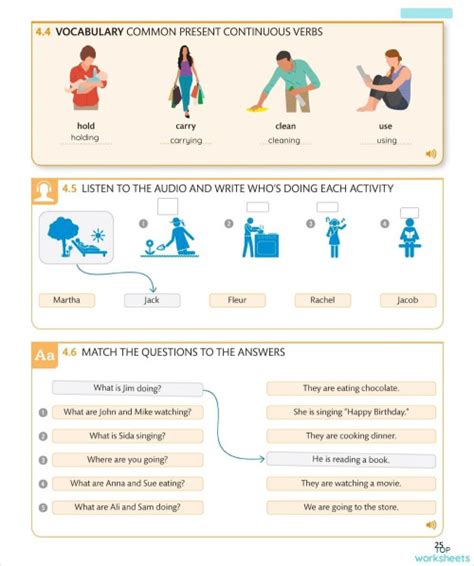 4.4 VOCABULARY COMMON PRESENT CONTINUOUS VERBS

hold
holding

carry
carrying

clean
cleaning

use
using

4.5 LISTEN TO THE AUDIO AND WRITE WHO'S DOING EACH ACTIVITY

1 2 3 4

Martha
Jack
Fleur
Rachel
Jacob

Aa 4.6 MATCH THE QUESTIONS TO THE ANSWERS

What is Jim doing?
1 What are John and Mike watching?
2 What is Sida singing?
3 Where are you going?
4 What are Anna and Sue eating?
5 What are Ali and Sam doing?

They are eating chocolate.
She is singing "Happy Birthday."
They are cooking dinner.
He is reading a book.
They are watching a movie.
We are going to the store.

25
TOP worksheets